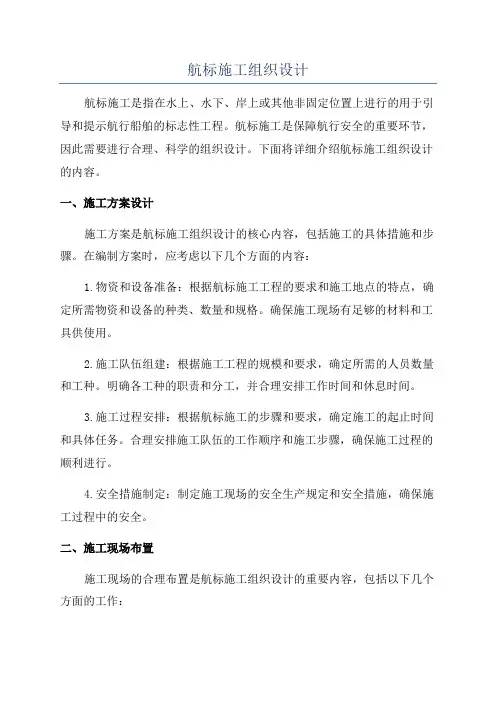 航标施工组织设计

航标施工是指在水上、水下、岸上或其他非固定位置上进行的用于引导和提示航行船舶的标志性工程。航标施工是保障航行安全的重要环节，因此需要进行合理、科学的组织设计。下面将详细介绍航标施工组织设计的内容。

一、施工方案设计

施工方案是航标施工组织设计的核心内容，包括施工的具体措施和步骤。在编制方案时，应考虑以下几个方面的内容：

1.物资和设备准备：根据航标施工工程的要求和施工地点的特点，确定所需物资和设备的种类、数量和规格。确保施工现场有足够的材料和工具供使用。

2.施工队伍组建：根据施工工程的规模和要求，确定所需的人员数量和工种。明确各工种的职责和分工，并合理安排工作时间和休息时间。

3.施工过程安排：根据航标施工的步骤和要求，确定施工的起止时间和具体任务。合理安排施工队伍的工作顺序和施工步骤，确保施工过程的顺利进行。

4.安全措施制定：制定施工现场的安全生产规定和安全措施，确保施工过程中的安全。

二、施工现场布置

施工现场的合理布置是航标施工组织设计的重要内容，包括以下几个方面的工作：